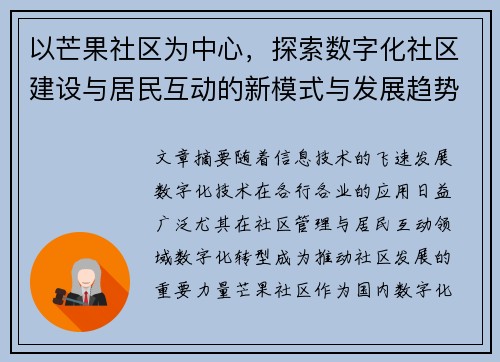 以芒果社区为中心，探索数字化社区建设与居民互动的新模式与发展趋势

文章摘要随着信息技术的飞速发展数字化技术在各行各业的应用日益广泛尤其在社区管理与居民互动领域数字化转型成为推动社区发展的重要力量芒果社区作为国内数字化